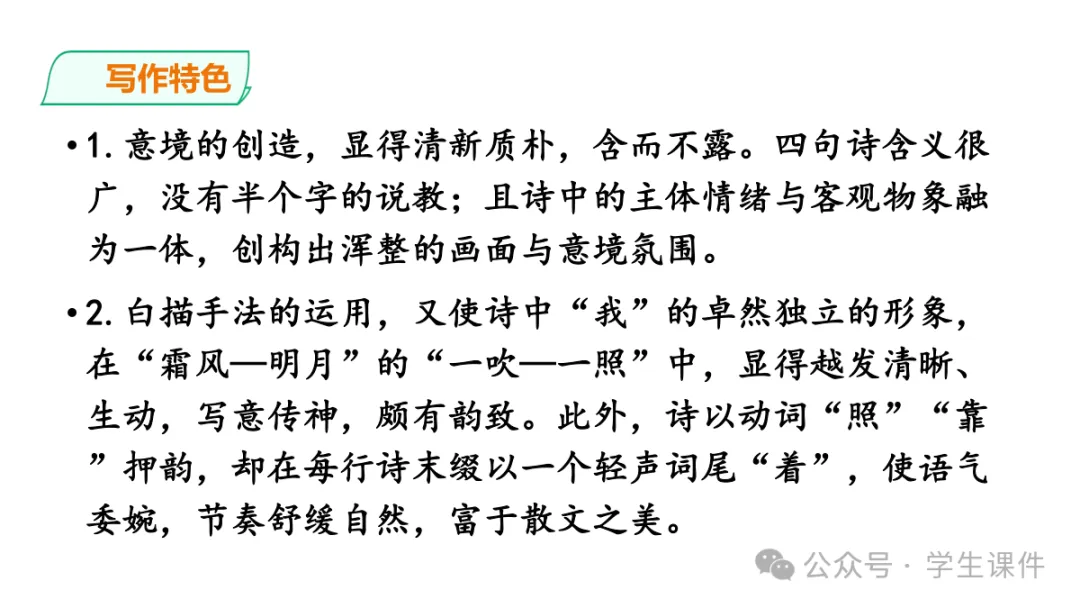 写作特色

• 1.意境的创造，显得清新质朴，含而不露。四句诗含义很广，没有半个字的说教；且诗中的主体情绪与客观物象融为一体，创构出浑整的画面与意境氛围。

• 2.白描手法的运用，又使诗中“我”的卓然独立的形象，在“霜风—明月”的“一吹—一照”中，显得越发清晰、生动，写意传神，颇有韵致。此外，诗以动词“照”“靠”押韵，却在每行诗末缀以一个轻声词尾“着”，使语气委婉，节奏舒缓自然，富于散文之美。

公众号 · 学生课件